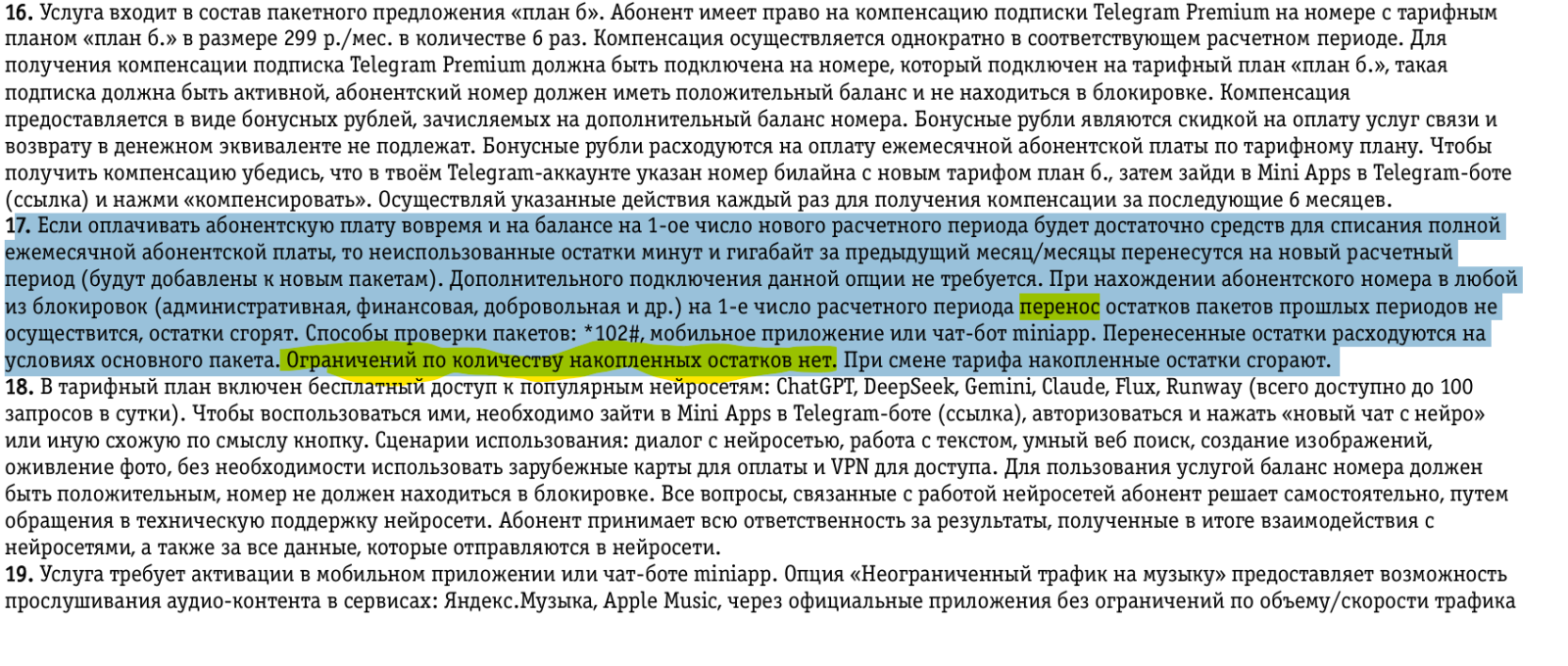 **16.** Услуга входит в состав пакетного предложения «план б». Абонент имеет право на компенсацию подписки Telegram Premium на номере с тарифным планом «план б.» в размере 299 р./мес. в количестве 6 раз. Компенсация осуществляется однократно в соответствующем расчетном периоде. Для получения компенсации подписка Telegram Premium должна быть подключена на номере, который подключен на тарифный план «план б.», такая подписка должна быть активной, абонентский номер должен иметь положительный баланс и не находиться в блокировке. Компенсация предоставляется в виде бонусных рублей, зачисляемых на дополнительный баланс номера. Бонусные рубли являются скидкой на оплату услуг связи и возврату в денежном эквиваленте не подлежат. Бонусные рубли расходуются на оплату ежемесячной абонентской платы по тарифному плану. Чтобы получить компенсацию убедись, что в твоём Telegram-аккаунте указан номер билайна с новым тарифом план б., затем зайди в Mini Apps в Telegram-боте (ссылка) и нажми «компенсировать». Осуществляй указанные действия каждый раз для получения компенсации за последующие 6 месяцев.
**17.** Если оплачивать абонентскую плату вовремя и на балансе на 1-ое число нового расчетного периода будет достаточно средств для списания полной ежемесячной абонентской платы, то неиспользованные остатки минут и гигабайт за предыдущий месяц/месяцы перенесутся на новый расчетный период (будут добавлены к новым пакетам). Дополнительного подключения данной опции не требуется. При нахождении абонентского номера в любой из блокировок (административная, финансовая, добровольная и др.) на 1-е число расчетного периода перенос остатков пакетов прошлых периодов не осуществится, остатки сгорят. Способы проверки пакетов: *102#, мобильное приложение или чат-бот miniapp. Перенесенные остатки расходуются на условиях основного пакета. Ограничений по количеству накопленных остатков нет. При смене тарифа накопленные остатки сгорают.
**18.** В тарифный план включен бесплатный доступ к популярным нейросетям: ChatGPT, DeepSeek, Gemini, Claude, Flux, Runway (всего доступно до 100 запросов в сутки). Чтобы воспользоваться ими, необходимо зайти в Mini Apps в Telegram-боте (ссылка), авторизоваться и нажать «новый чат с нейро» или иную схожую по смыслу кнопку. Сценарии использования: диалог с нейросетью, работа с текстом, умный веб поиск, создание изображений, оживление фото, без необходимости использовать зарубежные карты для оплаты и VPN для доступа. Для пользования услугой баланс номера должен быть положительным, номер не должен находиться в блокировке. Все вопросы, связанные с работой нейросетей абонент решает самостоятельно, путем обращения в техническую поддержку нейросети. Абонент принимает всю ответственность за результаты, полученные в итоге взаимодействия с нейросетями, а также за все данные, которые отправляются в нейросети.
**19.** Услуга требует активации в мобильном приложении или чат-боте miniapp. Опция «Неограниченный трафик на музыку» предоставляет возможность прослушивания аудио-контента в сервисах: Яндекс.Музыка, Apple Music, через официальные приложения без ограничений по объему/скорости трафика